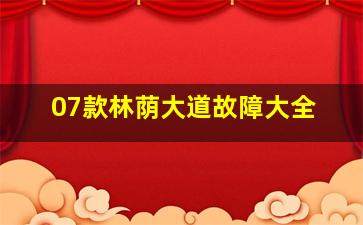 07款林荫大道故障大全